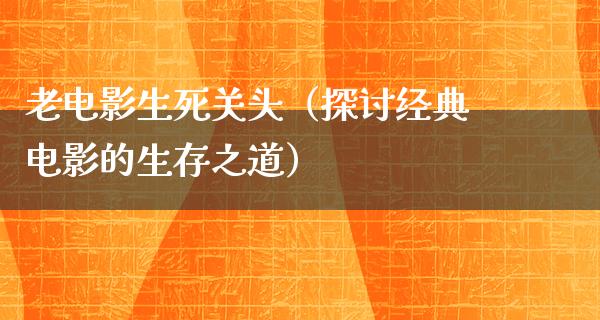 老电影生死关头（探讨经典电影的生存之道）